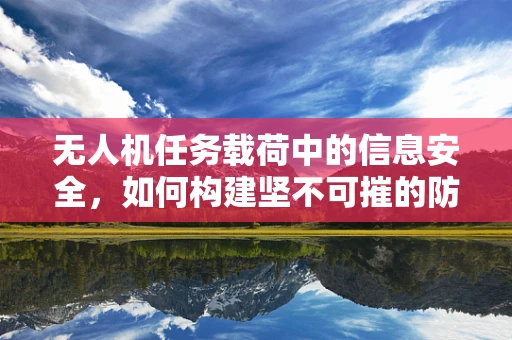 无人机任务载荷中的信息安全，如何构建坚不可摧的防